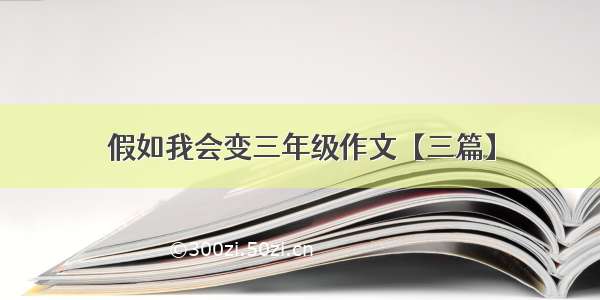 假如我会变三年级作文【三篇】

©300zi.50zi.cn